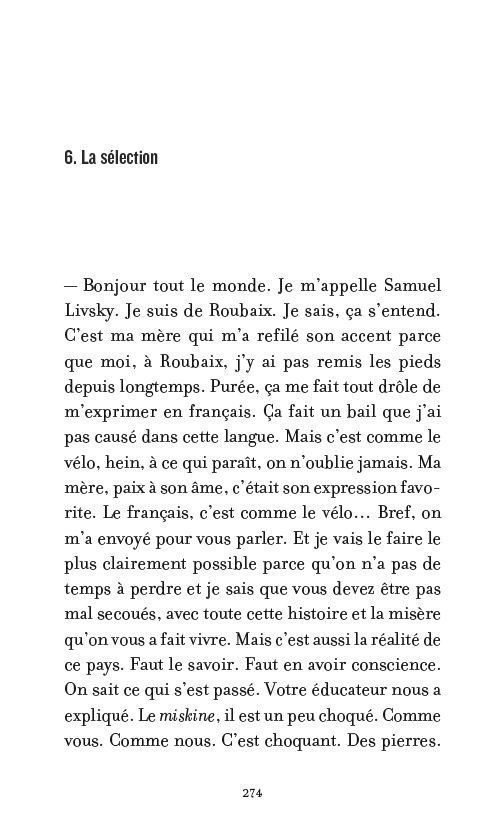 6. La sélection

— Bonjour tout le monde. Je m'appelle Samuel Livsky. Je suis de Roubaix. Je sais, ça s'entend. C'est ma mère qui m'a refilé son accent parce que moi, à Roubaix, j'y ai pas remis les pieds depuis longtemps. Purée, ça me fait tout drôle de m'exprimer en français. Ça fait un bail que j'ai pas causé dans cette langue. Mais c'est comme le vélo, hein, à ce qui paraît, on n'oublie jamais. Ma mère, paix à son âme, c'était son expression favorite. Le français, c'est comme le vélo… Bref, on m'a envoyé pour vous parler. Et je vais le faire le plus clairement possible parce qu'on n'a pas de temps à perdre et je sais que vous devez être pas mal secoués, avec toute cette histoire et la misère qu'on vous a fait vivre. Mais c'est aussi la réalité de ce pays. Faut le savoir. Faut en avoir conscience. On sait ce qui s'est passé. Votre éducateur nous a expliqué. Le miskine, il est un peu choqué. Comme vous. Comme nous. C'est choquant. Des pierres.

274